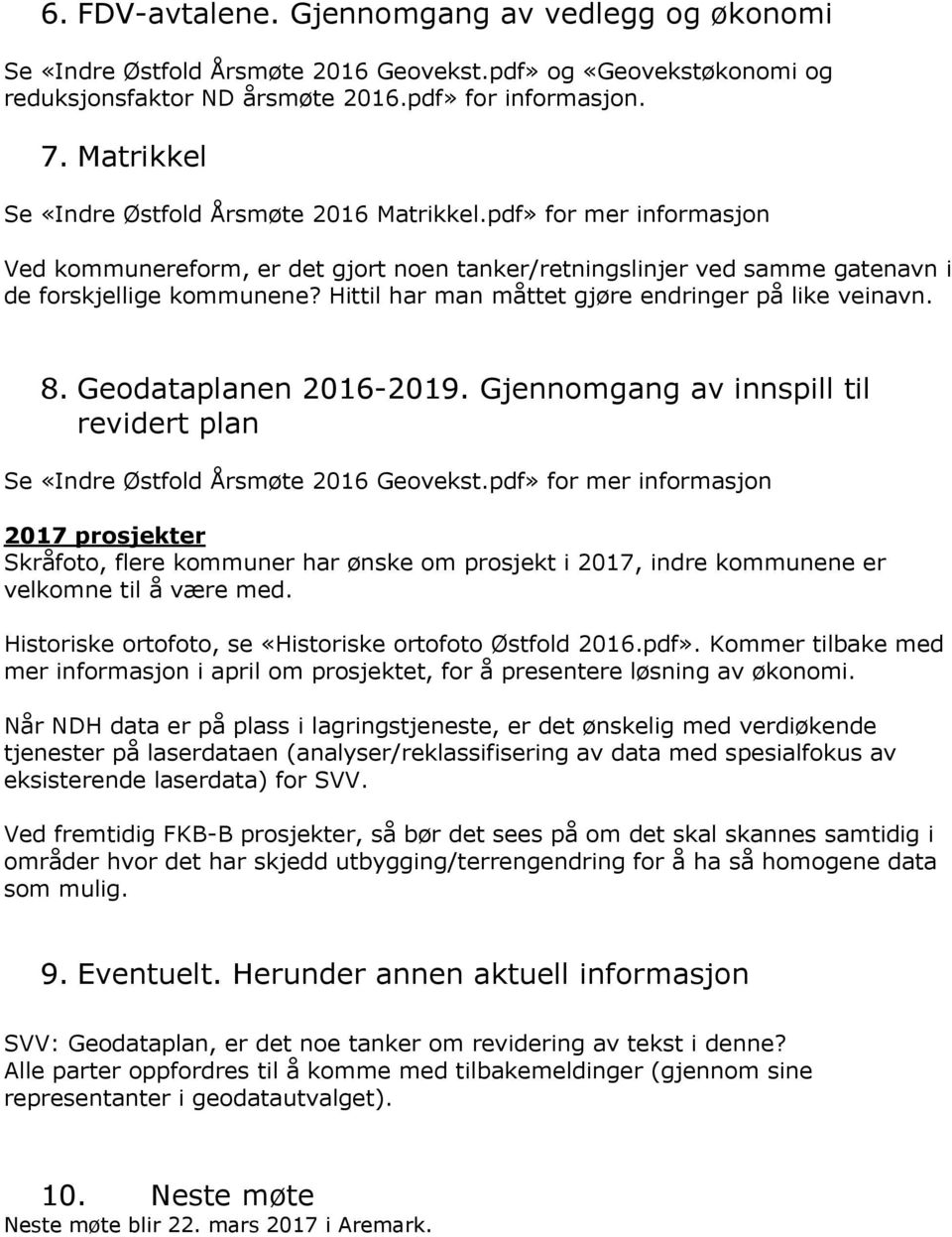 6. FDV-avtalene. Gjennomgang av vedlegg og økonomi

Se «Indre Østfold Årsmøte 2016 Geovekst.pdf» og «Geovekstøkonomi og reduksjonsfaktor ND årsmøte 2016.pdf» for informasjon.

7. Matrikkel

Se «Indre Østfold Årsmøte 2016 Matrikkel.pdf» for mer informasjon

Ved kommunereform, er det gjort noen tanker/retningslinjer ved samme gatenavn i de forskjellige kommunene? Hittil har man måttet gjøre endringer på like veinavn.

8. Geodataplanen 2016-2019. Gjennomgang av innspill til revidert plan

Se «Indre Østfold Årsmøte 2016 Geovekst.pdf» for mer informasjon

2017 prosjekter
Skråfoto, flere kommuner har ønske om prosjekt i 2017, indre kommunene er velkomne til å være med.

Historiske ortofoto, se «Historiske ortofoto Østfold 2016.pdf». Kommer tilbake med mer informasjon i april om prosjektet, for å presentere løsning av økonomi.

Når NDH data er på plass i lagringstjeneste, er det ønskelig med verdiøkende tjenester på laserdataen (analyser/reklassifisering av data med spesialfokus av eksisterende laserdata) for SVV.

Ved fremtidig FKB-B prosjekter, så bør det sees på om det skal skannes samtidig i områder hvor det har skjedd utbygging/terrengendring for å ha så homogene data som mulig.

9. Eventuelt. Herunder annen aktuell informasjon

SVV: Geodataplan, er det noe tanker om revidering av tekst i denne?
Alle parter oppfordres til å komme med tilbakemeldinger (gjennom sine representanter i geodatautvalget).

10. Neste møte
Neste møte blir 22. mars 2017 i Aremark.